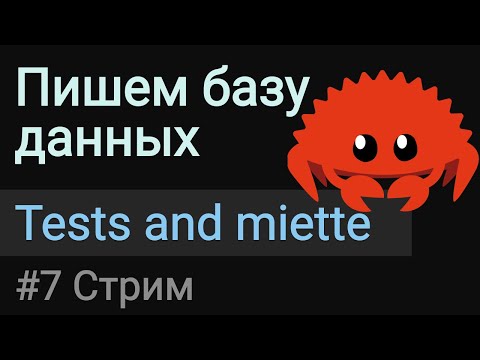 Пишем базу данных

Tests and miette

#7 Стрим